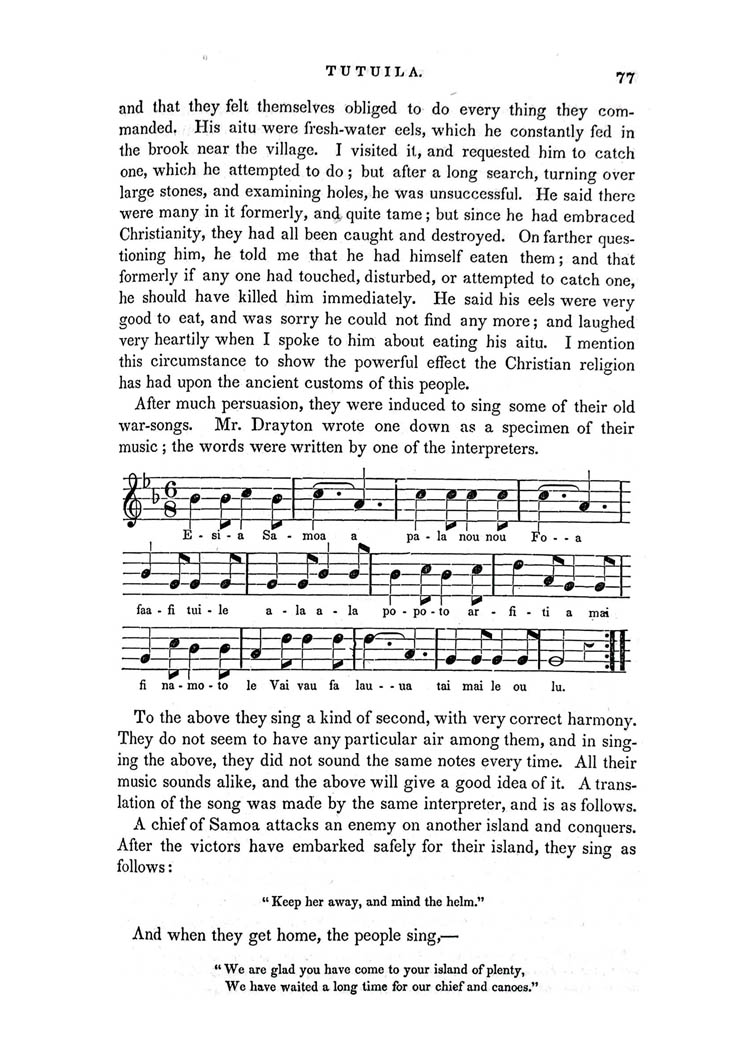 TUTUILA. 77

and that they felt themselves obliged to do every thing they commanded. His aitu were fresh-water eels, which he constantly fed in the brook near the village. I visited it, and requested him to catch one, which he attempted to do; but after a long search, turning over large stones, and examining holes, he was unsuccessful. He said there were many in it formerly, and quite tame; but since he had embraced Christianity, they had all been caught and destroyed. On farther questioning him, he told me that he had himself eaten them; and that formerly if any one had touched, disturbed, or attempted to catch one, he should have killed him immediately. He said his eels were very good to eat, and was sorry he could not find any more; and laughed very heartily when I spoke to him about eating his aitu. I mention this circumstance to show the powerful effect the Christian religion has had upon the ancient customs of this people.

After much persuasion, they were induced to sing some of their old war-songs. Mr. Drayton wrote one down as a specimen of their music; the words were written by one of the interpreters.

E - si - a Sa - moa a pa - la nou nou Fo - - a

faa - fi tui - le a - la a - la po - po - to ar - fi - ti a mai

fi na - mo - to le Vai vau fa lau - - ua tai mai le ou lu.

To the above they sing a kind of second, with very correct harmony. They do not seem to have any particular air among them, and in singing the above, they did not sound the same notes every time. All their music sounds alike, and the above will give a good idea of it. A translation of the song was made by the same interpreter, and is as follows.

A chief of Samoa attacks an enemy on another island and conquers. After the victors have embarked safely for their island, they sing as follows:

"Keep her away, and mind the helm."

And when they get home, the people sing,—

"We are glad you have come to your island of plenty,
We have waited a long time for our chief and canoes."